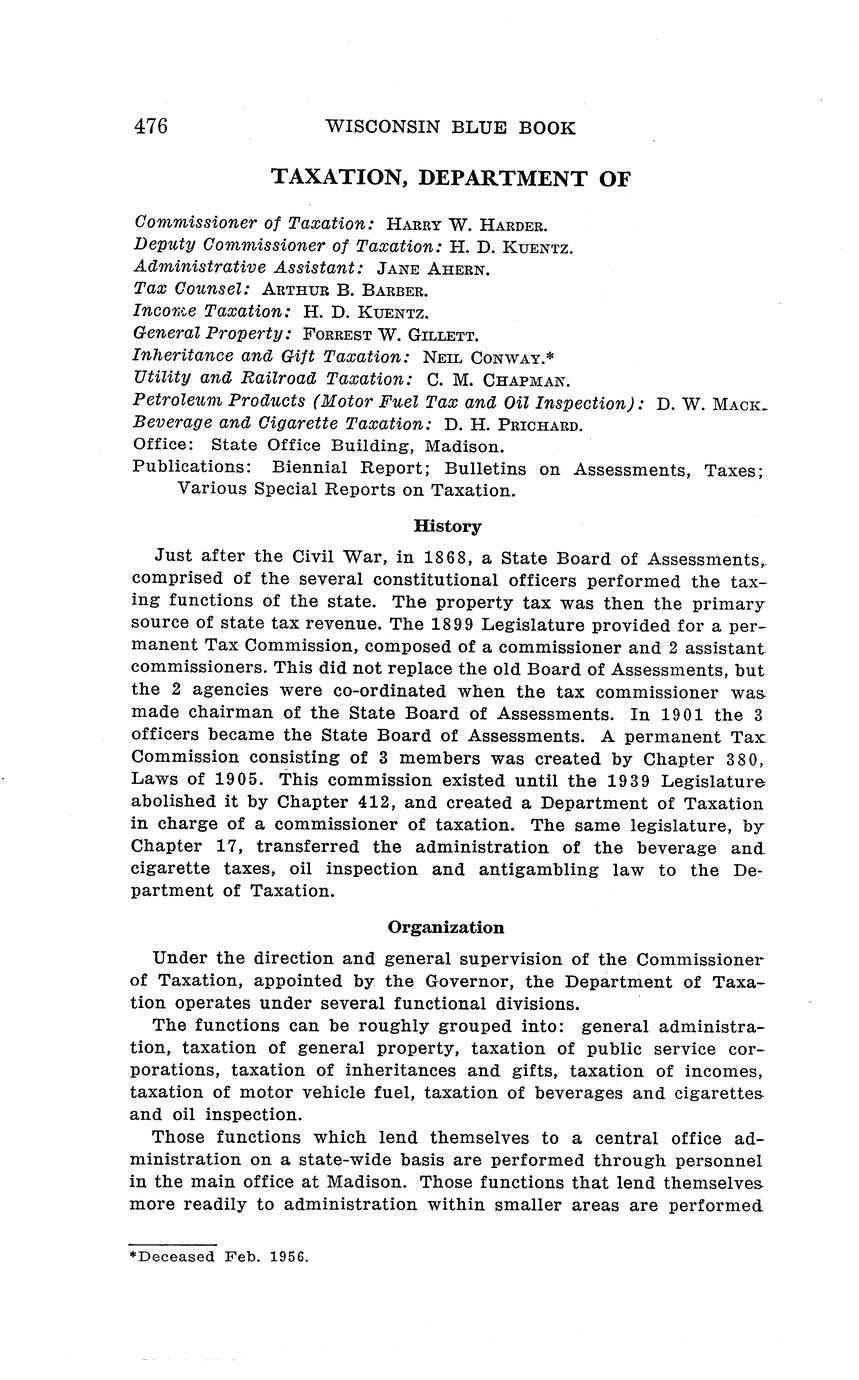 476 WISCONSIN BLUE BOOK

TAXATION, DEPARTMENT OF

Commissioner of Taxation: HARRY W. HARDER.
Deputy Commissioner of Taxation: H. D. KUENTZ.
Administrative Assistant: JANE AHERN.
Tax Counsel: ARTHUR B. BARBER.
Income Taxation: H. D. KUENTZ.
General Property: FORREST W. GILLETT.
Inheritance and Gift Taxation: NEIL CONWAY.*
Utility and Railroad Taxation: C. M. CHAPMAN.
Petroleum Products (Motor Fuel Tax and Oil Inspection): D. W. MACK.
Beverage and Cigarette Taxation: D. H. PRICHARD.
Office: State Office Building, Madison.
Publications: Biennial Report; Bulletins on Assessments, Taxes; Various Special Reports on Taxation.

History

Just after the Civil War, in 1868, a State Board of Assessments, comprised of the several constitutional officers performed the taxing functions of the state. The property tax was then the primary source of state tax revenue. The 1899 Legislature provided for a permanent Tax Commission, composed of a commissioner and 2 assistant commissioners. This did not replace the old Board of Assessments, but the 2 agencies were co-ordinated when the tax commissioner was made chairman of the State Board of Assessments. In 1901 the 3 officers became the State Board of Assessments. A permanent Tax Commission consisting of 3 members was created by Chapter 380, Laws of 1905. This commission existed until the 1939 Legislature abolished it by Chapter 412, and created a Department of Taxation in charge of a commissioner of taxation. The same legislature, by Chapter 17, transferred the administration of the beverage and cigarette taxes, oil inspection and antigambling law to the Department of Taxation.

Organization

Under the direction and general supervision of the Commissioner of Taxation, appointed by the Governor, the Department of Taxation operates under several functional divisions.

The functions can be roughly grouped into: general administration, taxation of general property, taxation of public service corporations, taxation of inheritances and gifts, taxation of incomes, taxation of motor vehicle fuel, taxation of beverages and cigarettes and oil inspection.

Those functions which lend themselves to a central office administration on a state-wide basis are performed through personnel in the main office at Madison. Those functions that lend themselves more readily to administration within smaller areas are performed

*Deceased Feb. 1956.